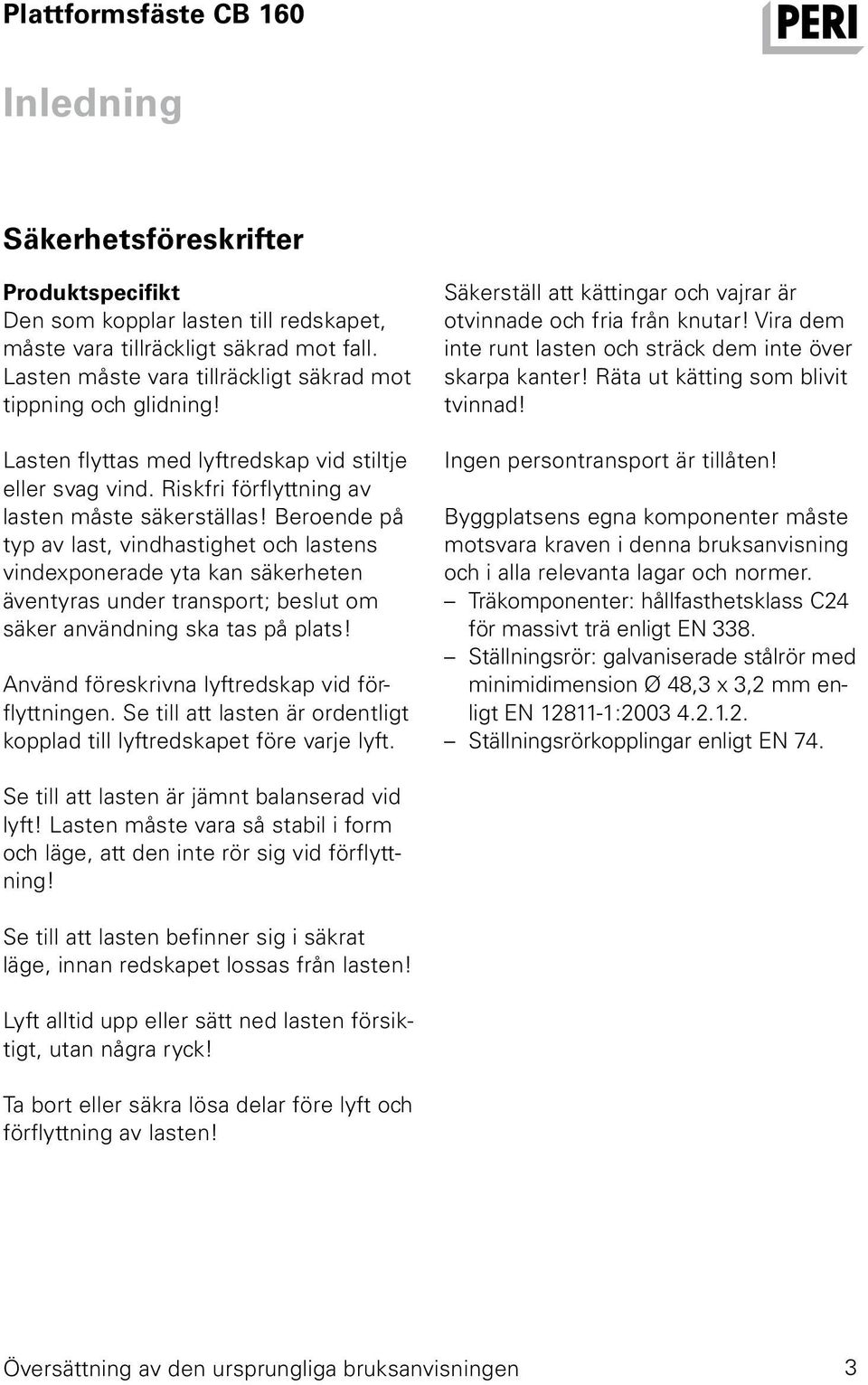 Plattformsfäste CB 160

PERI

Inledning

Säkerhetsföreskrifter

Produktspecifikt
Den som kopplar lasten till redskapet, måste vara tillräckligt säkrad mot fall. Lasten måste vara tillräckligt säkrad mot tippning och glidning!

Lasten flyttas med lyftredskap vid stiltje eller svag vind. Riskfri förflyttning av lasten måste säkerställas! Beroende på typ av last, vindhastighet och lastens vindexponerade yta kan säkerheten äventyras under transport; beslut om säker användning ska tas på plats!

Använd föreskrivna lyftredskap vid förflyttningen. Se till att lasten är ordentligt kopplad till lyftredskapet före varje lyft.

Se till att lasten är jämnt balanserad vid lyft! Lasten måste vara så stabil i form och läge, att den inte rör sig vid förflyttning!

Se till att lasten befinner sig i säkrat läge, innan redskapet lossas från lasten!

Lyft alltid upp eller sätt ned lasten försiktigt, utan några ryck!

Ta bort eller säkra lösa delar före lyft och förflyttning av lasten!

Säkerställ att kättingar och vajrar är otvinnade och fria från knutar! Vira dem inte runt lasten och sträck dem inte över skarpa kanter! Räta ut kätting som blivit tvinnad!

Ingen persontransport är tillåten!

Byggplatsens egna komponenter måste motsvara kraven i denna bruksanvisning och i alla relevanta lagar och normer.
– Träkomponenter: hållfasthetsklass C24 för massivt trä enligt EN 338.
– Ställningsrör: galvaniserade stålrör med minimidimension Ø 48,3 x 3,2 mm enligt EN 12811-1:2003 4.2.1.2.
– Ställningsrörkopplingar enligt EN 74.

Översättning av den ursprungliga bruksanvisningen 3